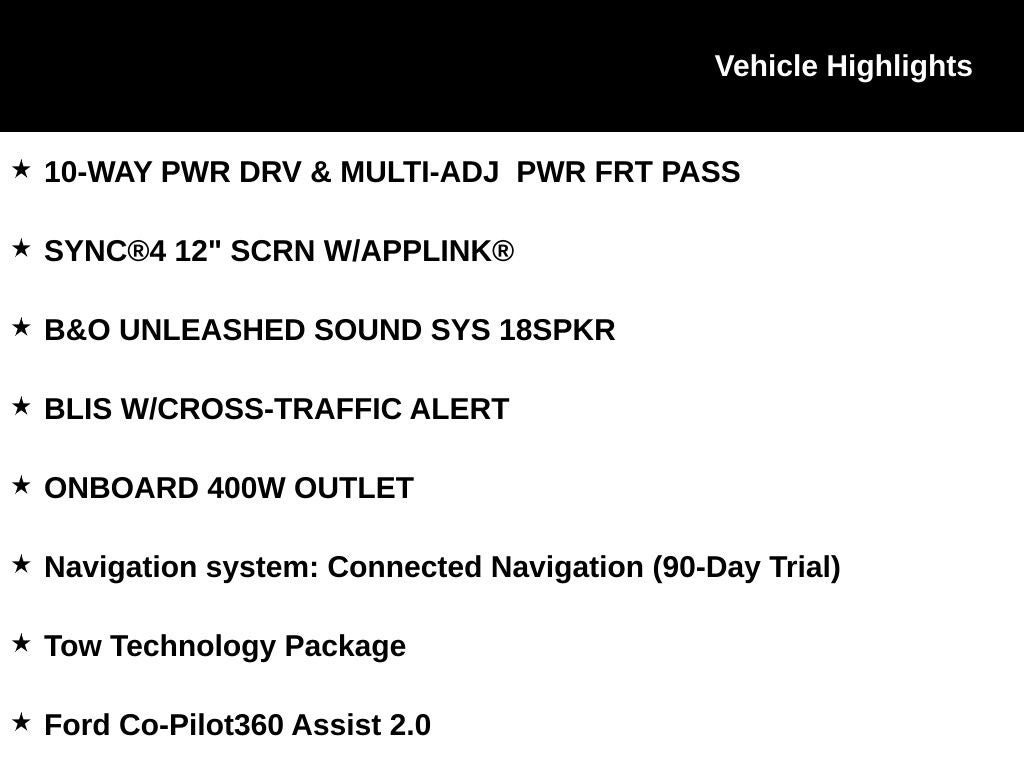 Vehicle Highlights

★ 10-WAY PWR DRV & MULTI-ADJ PWR FRT PASS

★ SYNC®4 12" SCRN W/APPLINK®

★ B&O UNLEASHED SOUND SYS 18SPKR

★ BLIS W/CROSS-TRAFFIC ALERT

★ ONBOARD 400W OUTLET

★ Navigation system: Connected Navigation (90-Day Trial)

★ Tow Technology Package

★ Ford Co-Pilot360 Assist 2.0